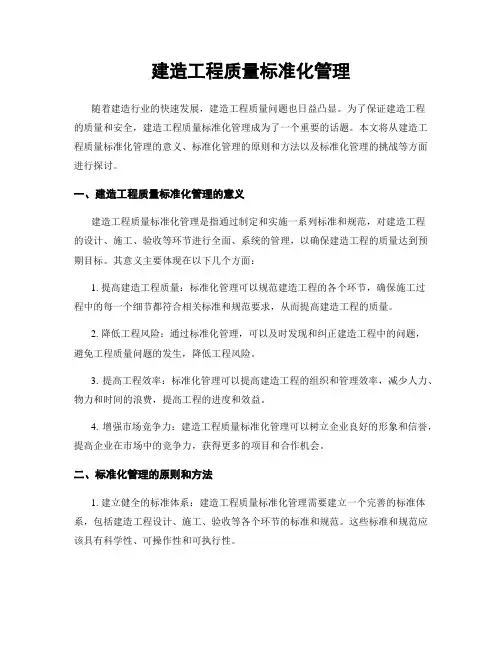 建造工程质量标准化管理

随着建造行业的快速发展，建造工程质量问题也日益凸显。为了保证建造工程的质量和安全，建造工程质量标准化管理成为了一个重要的话题。本文将从建造工程质量标准化管理的意义、标准化管理的原则和方法以及标准化管理的挑战等方面进行探讨。

一、建造工程质量标准化管理的意义

建造工程质量标准化管理是指通过制定和实施一系列标准和规范，对建造工程的设计、施工、验收等环节进行全面、系统的管理，以确保建造工程的质量达到预期目标。其意义主要体现在以下几个方面：

1. 提高建造工程质量：标准化管理可以规范建造工程的各个环节，确保施工过程中的每一个细节都符合相关标准和规范要求，从而提高建造工程的质量。

2. 降低工程风险：通过标准化管理，可以及时发现和纠正建造工程中的问题，避免工程质量问题的发生，降低工程风险。

3. 提高工程效率：标准化管理可以提高建造工程的组织和管理效率，减少人力、物力和时间的浪费，提高工程的进度和效益。

4. 增强市场竞争力：建造工程质量标准化管理可以树立企业良好的形象和信誉，提高企业在市场中的竞争力，获得更多的项目和合作机会。

二、标准化管理的原则和方法

1. 建立健全的标准体系：建造工程质量标准化管理需要建立一个完善的标准体系，包括建造工程设计、施工、验收等各个环节的标准和规范。这些标准和规范应该具有科学性、可操作性和可执行性。